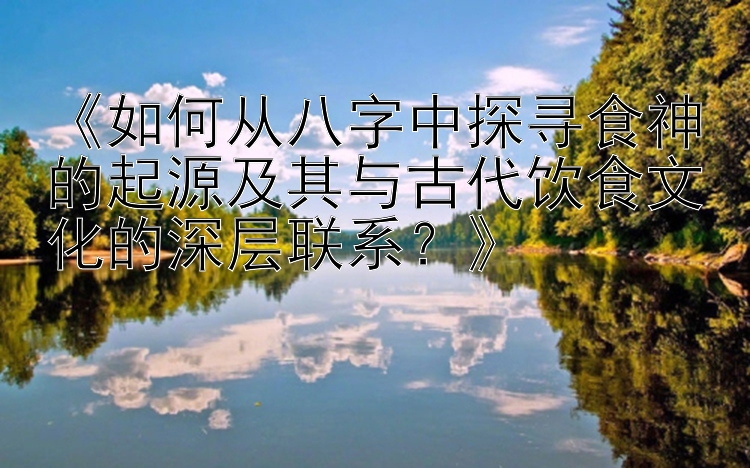 《如何从八字中探寻食神的起源及其与古代饮食文化的深层联系？》